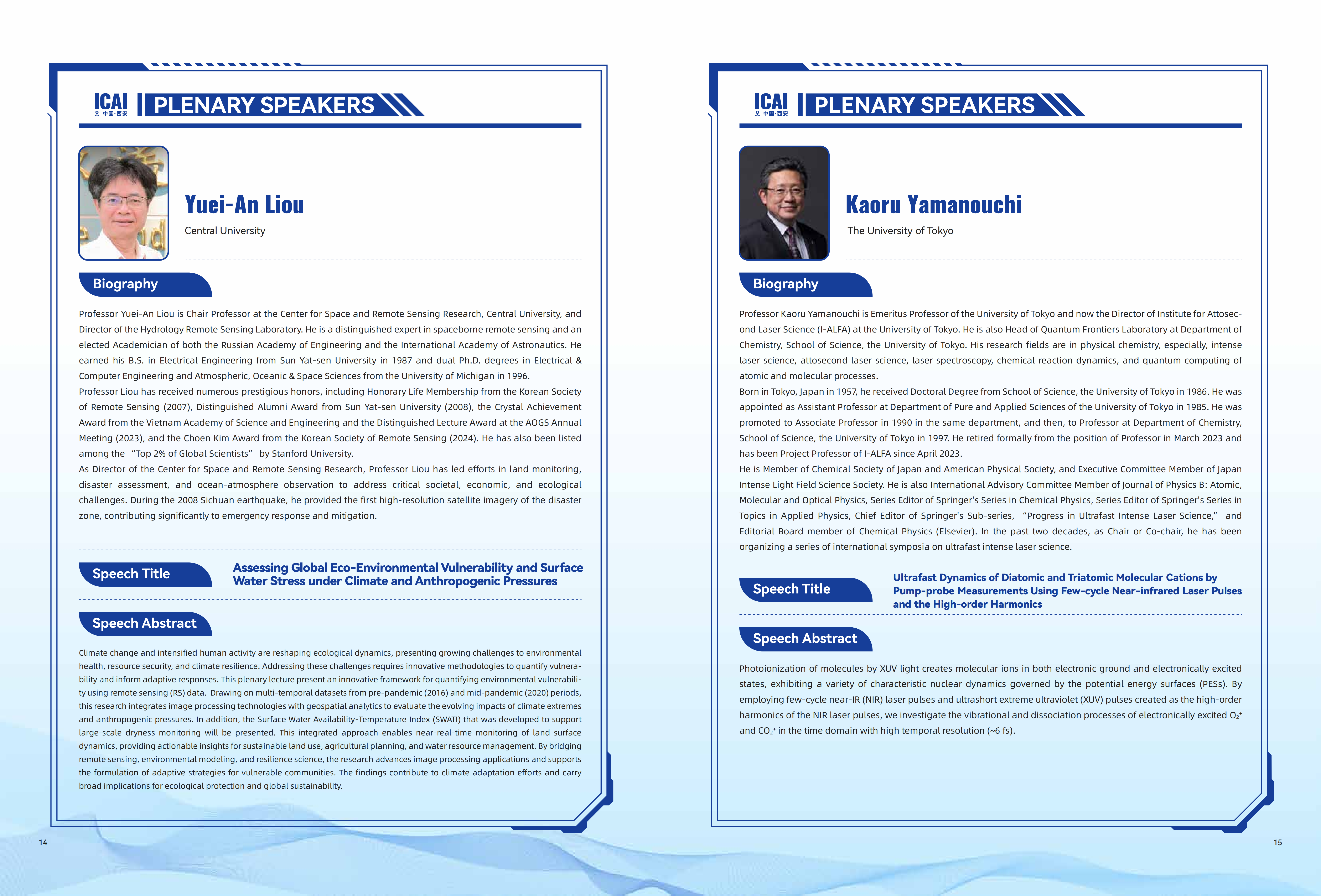 ICAI 中国·西安 PLENARY SPEAKERS

Yuei-An Liou

Central University

Biography

Professor Yuei-An Liou is Chair Professor at the Center for Space and Remote Sensing Research, Central University, and Director of the Hydrology Remote Sensing Laboratory. He is a distinguished expert in spaceborne remote sensing and an elected Academician of both the Russian Academy of Engineering and the International Academy of Astronautics. He earned his B.S. in Electrical Engineering from Sun Yat-sen University in 1987 and dual Ph.D. degrees in Electrical & Computer Engineering and Atmospheric, Oceanic & Space Sciences from the University of Michigan in 1996.
Professor Liou has received numerous prestigious honors, including Honorary Life Membership from the Korean Society of Remote Sensing (2007), Distinguished Alumni Award from Sun Yat-sen University (2008), the Crystal Achievement Award from the Vietnam Academy of Science and Engineering and the Distinguished Lecture Award at the AOGS Annual Meeting (2023), and the Choen Kim Award from the Korean Society of Remote Sensing (2024). He has also been listed among the “Top 2% of Global Scientists” by Stanford University.
As Director of the Center for Space and Remote Sensing Research, Professor Liou has led efforts in land monitoring, disaster assessment, and ocean-atmosphere observation to address critical societal, economic, and ecological challenges. During the 2008 Sichuan earthquake, he provided the first high-resolution satellite imagery of the disaster zone, contributing significantly to emergency response and mitigation.

Speech Title

Assessing Global Eco-Environmental Vulnerability and Surface Water Stress under Climate and Anthropogenic Pressures

Speech Abstract

Climate change and intensified human activity are reshaping ecological dynamics, presenting growing challenges to environmental health, resource security, and climate resilience. Addressing these challenges requires innovative methodologies to quantify vulnerability and inform adaptive responses. This plenary lecture present an innovative framework for quantifying environmental vulnerability using remote sensing (RS) data. Drawing on multi-temporal datasets from pre-pandemic (2016) and mid-pandemic (2020) periods, this research integrates image processing technologies with geospatial analytics to evaluate the evolving impacts of climate extremes and anthropogenic pressures. In addition, the Surface Water Availability-Temperature Index (SWATI) that was developed to support large-scale dryness monitoring will be presented. This integrated approach enables near-real-time monitoring of land surface dynamics, providing actionable insights for sustainable land use, agricultural planning, and water resource management. By bridging remote sensing, environmental modeling, and resilience science, the research advances image processing applications and supports the formulation of adaptive strategies for vulnerable communities. The findings contribute to climate adaptation efforts and carry broad implications for ecological protection and global sustainability.

14

ICAI 中国·西安 PLENARY SPEAKERS

Kaoru Yamanouchi

The University of Tokyo

Biography

Professor Kaoru Yamanouchi is Emeritus Professor of the University of Tokyo and now the Director of Institute for Attosecond Laser Science (I-ALFA) at the University of Tokyo. He is also Head of Quantum Frontiers Laboratory at Department of Chemistry, School of Science, the University of Tokyo. His research fields are in physical chemistry, especially, intense laser science, attosecond laser science, laser spectroscopy, chemical reaction dynamics, and quantum computing of atomic and molecular processes.
Born in Tokyo, Japan in 1957, he received Doctoral Degree from School of Science, the University of Tokyo in 1986. He was appointed as Assistant Professor at Department of Pure and Applied Sciences of the University of Tokyo in 1985. He was promoted to Associate Professor in 1990 in the same department, and then, to Professor at Department of Chemistry, School of Science, the University of Tokyo in 1997. He retired formally from the position of Professor in March 2023 and has been Project Professor of I-ALFA since April 2023.
He is Member of Chemical Society of Japan and American Physical Society, and Executive Committee Member of Japan Intense Light Field Science Society. He is also International Advisory Committee Member of Journal of Physics B: Atomic, Molecular and Optical Physics, Series Editor of Springer's Series in Chemical Physics, Series Editor of Springer's Series in Topics in Applied Physics, Chief Editor of Springer's Sub-series, “Progress in Ultrafast Intense Laser Science,” and Editorial Board member of Chemical Physics (Elsevier). In the past two decades, as Chair or Co-chair, he has been organizing a series of international symposia on ultrafast intense laser science.

Speech Title

Ultrafast Dynamics of Diatomic and Triatomic Molecular Cations by Pump-probe Measurements Using Few-cycle Near-infrared Laser Pulses and the High-order Harmonics

Speech Abstract

Photoionization of molecules by XUV light creates molecular ions in both electronic ground and electronically excited states, exhibiting a variety of characteristic nuclear dynamics governed by the potential energy surfaces (PESs). By employing few-cycle near-IR (NIR) laser pulses and ultrashort extreme ultraviolet (XUV) pulses created as the high-order harmonics of the NIR laser pulses, we investigate the vibrational and dissociation processes of electronically excited $O_2^+$ and $CO_2^+$ in the time domain with high temporal resolution (~6 fs).

15